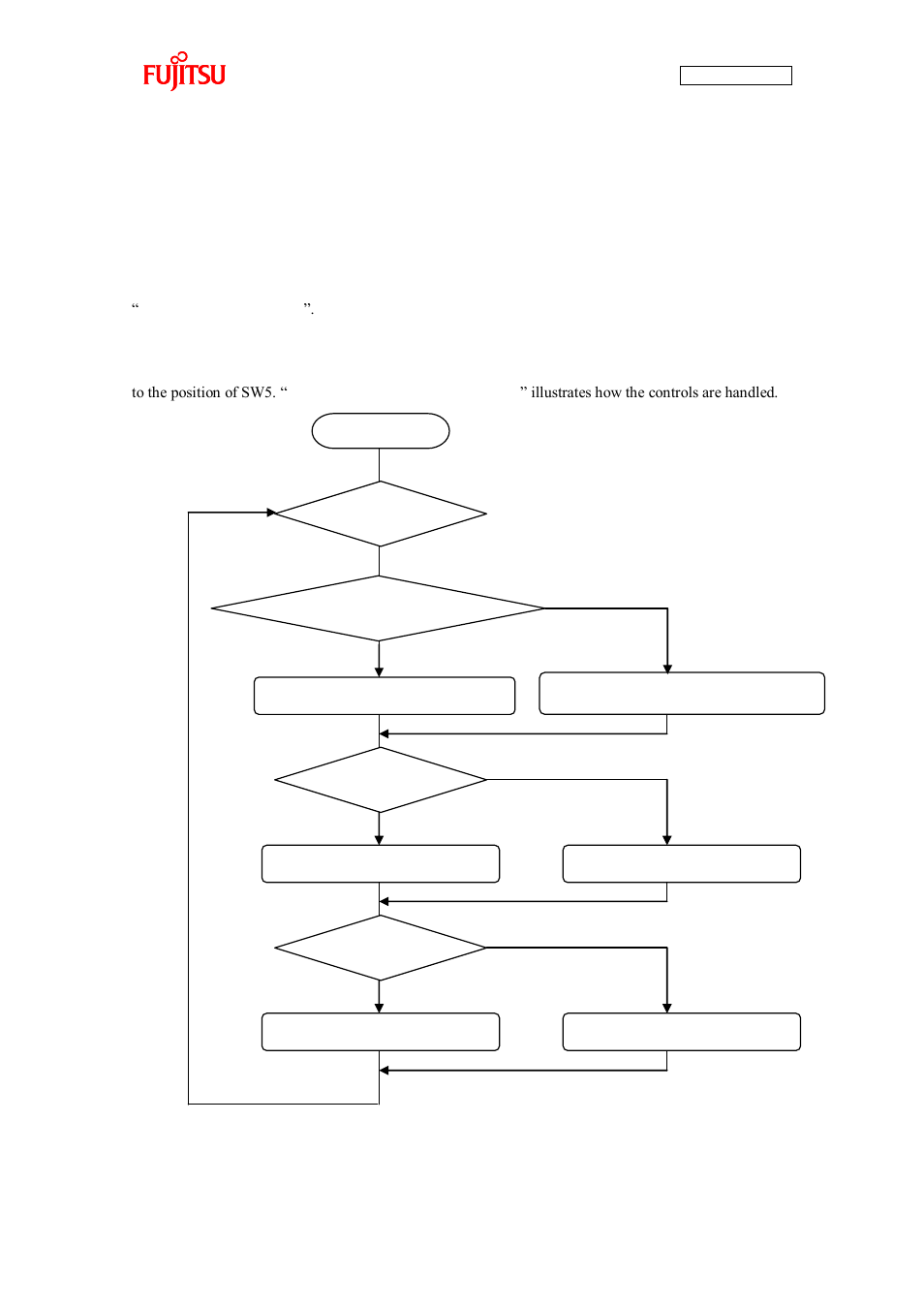 FUJITSU

“ ”.

to the position of SW5. “ ” illustrates how the controls are handled.